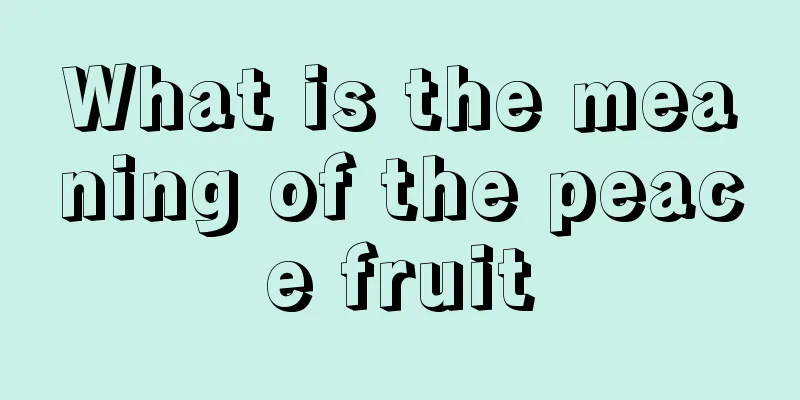 What is the meaning of the peace fruit